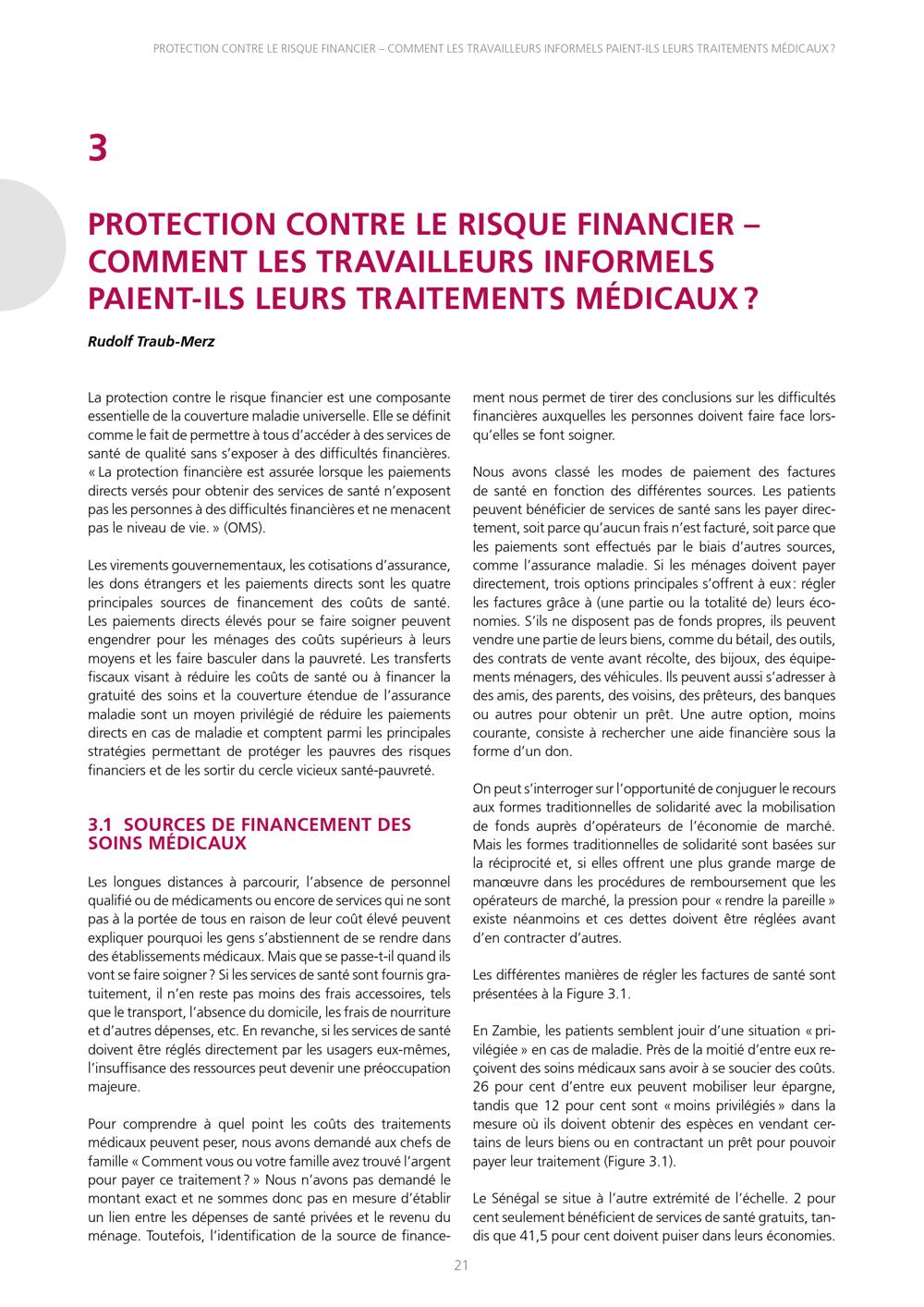 PROTECTION CONTRE LE RISQUE FINANCIER – COMMENT LES TRAVAILLEURS INFORMELS PAIENT-ILS LEURS TRAITEMENTS MÉDICAUX ?

3

PROTECTION CONTRE LE RISQUE FINANCIER – COMMENT LES TRAVAILLEURS INFORMELS PAIENT-ILS LEURS TRAITEMENTS MÉDICAUX ?

Rudolf Traub-Merz

La protection contre le risque financier est une composante essentielle de la couverture maladie universelle. Elle se définit comme le fait de permettre à tous d'accéder à des services de santé de qualité sans s'exposer à des difficultés financières. « La protection financière est assurée lorsque les paiements directs versés pour obtenir des services de santé n'exposent pas les personnes à des difficultés financières et ne menacent pas le niveau de vie. » (OMS).

Les virements gouvernementaux, les cotisations d'assurance, les dons étrangers et les paiements directs sont les quatre principales sources de financement des coûts de santé. Les paiements directs élevés pour se faire soigner peuvent engendrer pour les ménages des coûts supérieurs à leurs moyens et les faire basculer dans la pauvreté. Les transferts fiscaux visant à réduire les coûts de santé ou à financer la gratuité des soins et la couverture étendue de l'assurance maladie sont un moyen privilégié de réduire les paiements directs en cas de maladie et comptent parmi les principales stratégies permettant de protéger les pauvres des risques financiers et de les sortir du cercle vicieux santé-pauvreté.

3.1 SOURCES DE FINANCEMENT DES SOINS MÉDICAUX

Les longues distances à parcourir, l'absence de personnel qualifié ou de médicaments ou encore de services qui ne sont pas à la portée de tous en raison de leur coût élevé peuvent expliquer pourquoi les gens s'abstiennent de se rendre dans des établissements médicaux. Mais que se passe-t-il quand ils vont se faire soigner ? Si les services de santé sont fournis gratuitement, il n'en reste pas moins des frais accessoires, tels que le transport, l'absence du domicile, les frais de nourriture et d'autres dépenses, etc. En revanche, si les services de santé doivent être réglés directement par les usagers eux-mêmes, l'insuffisance des ressources peut devenir une préoccupation majeure.

Pour comprendre à quel point les coûts des traitements médicaux peuvent peser, nous avons demandé aux chefs de famille « Comment vous ou votre famille avez trouvé l'argent pour payer ce traitement ? » Nous n'avons pas demandé le montant exact et ne sommes donc pas en mesure d'établir un lien entre les dépenses de santé privées et le revenu du ménage. Toutefois, l'identification de la source de financement nous permet de tirer des conclusions sur les difficultés financières auxquelles les personnes doivent faire face lorsqu'elles se font soigner.

Nous avons classé les modes de paiement des factures de santé en fonction des différentes sources. Les patients peuvent bénéficier de services de santé sans les payer directement, soit parce qu'aucun frais n'est facturé, soit parce que les paiements sont effectués par le biais d'autres sources, comme l'assurance maladie. Si les ménages doivent payer directement, trois options principales s'offrent à eux : régler les factures grâce à (une partie ou la totalité de) leurs économies. S'ils ne disposent pas de fonds propres, ils peuvent vendre une partie de leurs biens, comme du bétail, des outils, des contrats de vente avant récolte, des bijoux, des équipements ménagers, des véhicules. Ils peuvent aussi s'adresser à des amis, des parents, des voisins, des prêteurs, des banques ou autres pour obtenir un prêt. Une autre option, moins courante, consiste à rechercher une aide financière sous la forme d'un don.

On peut s'interroger sur l'opportunité de conjuguer le recours aux formes traditionnelles de solidarité avec la mobilisation de fonds auprès d'opérateurs de l'économie de marché. Mais les formes traditionnelles de solidarité sont basées sur la réciprocité et, si elles offrent une plus grande marge de manœuvre dans les procédures de remboursement que les opérateurs de marché, la pression pour « rendre la pareille » existe néanmoins et ces dettes doivent être réglées avant d'en contracter d'autres.

Les différentes manières de régler les factures de santé sont présentées à la Figure 3.1.

En Zambie, les patients semblent jouir d'une situation « privilégiée » en cas de maladie. Près de la moitié d'entre eux reçoivent des soins médicaux sans avoir à se soucier des coûts. 26 pour cent d'entre eux peuvent mobiliser leur épargne, tandis que 12 pour cent sont « moins privilégiés » dans la mesure où ils doivent obtenir des espèces en vendant certains de leurs biens ou en contractant un prêt pour pouvoir payer leur traitement (Figure 3.1).

Le Sénégal se situe à l'autre extrémité de l'échelle. 2 pour cent seulement bénéficient de services de santé gratuits, tandis que 41,5 pour cent doivent puiser dans leurs économies.

21